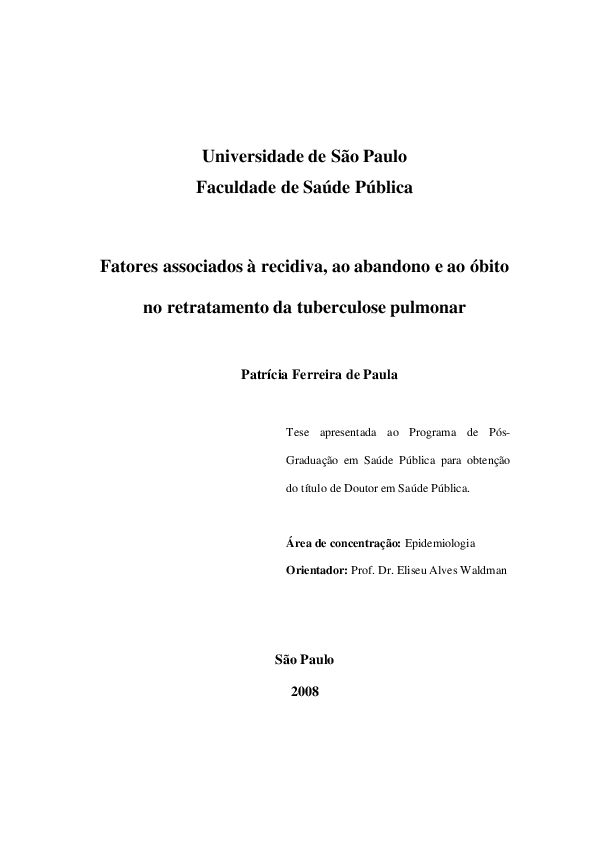 Universidade de São Paulo
Faculdade de Saúde Pública

Fatores associados à recidiva, ao abandono e ao óbito no retratamento da tuberculose pulmonar

Patrícia Ferreira de Paula

Tese apresentada ao Programa de Pós-Graduação em Saúde Pública para obtenção do título de Doutor em Saúde Pública.

Área de concentração: Epidemiologia
Orientador: Prof. Dr. Eliseu Alves Waldman

São Paulo
2008